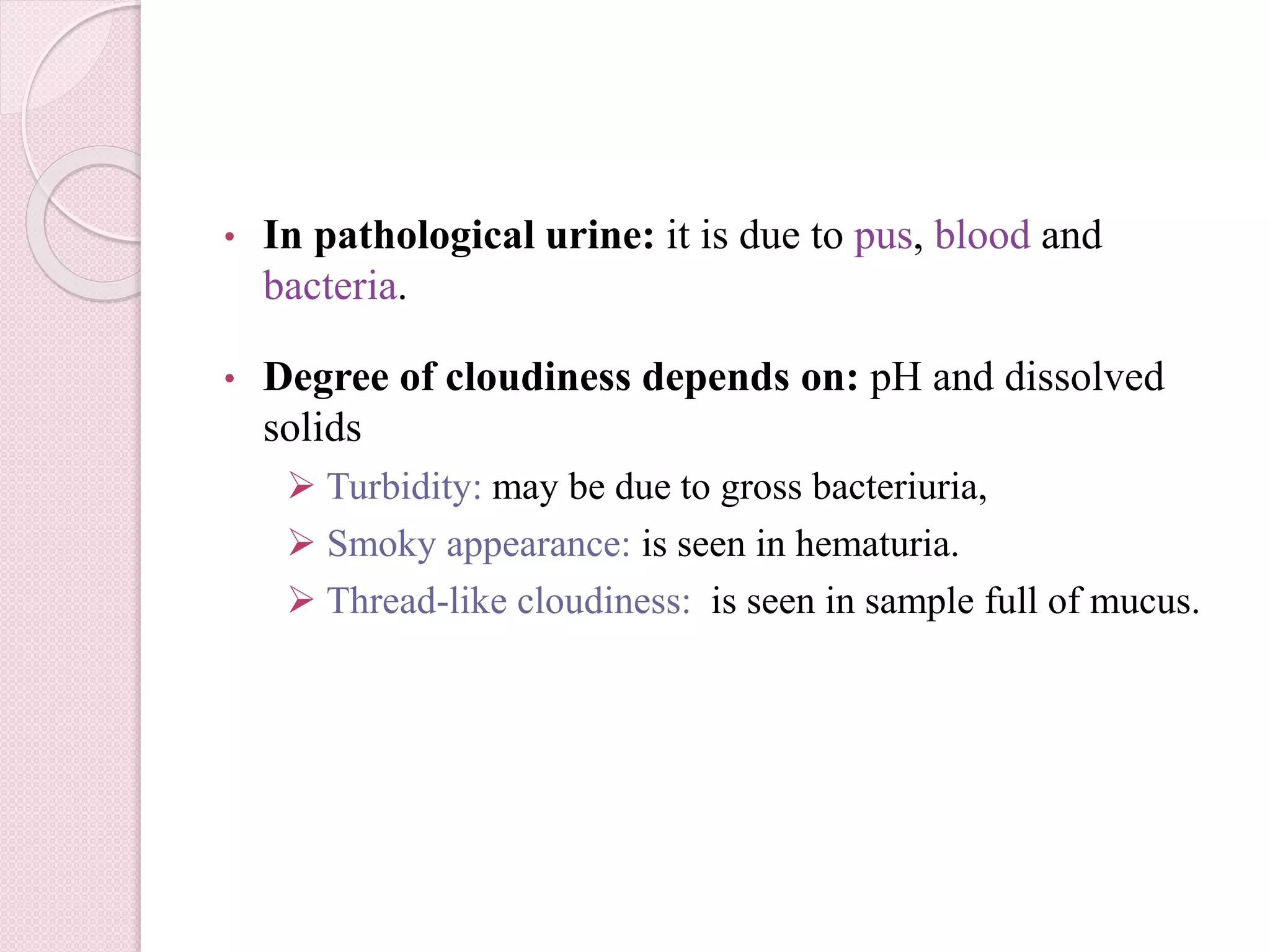 • In pathological urine: it is due to pus, blood and bacteria.

• Degree of cloudiness depends on: pH and dissolved solids

➢ Turbidity: may be due to gross bacteriuria,
➢ Smoky appearance: is seen in hematuria.
➢ Thread-like cloudiness: is seen in sample full of mucus.